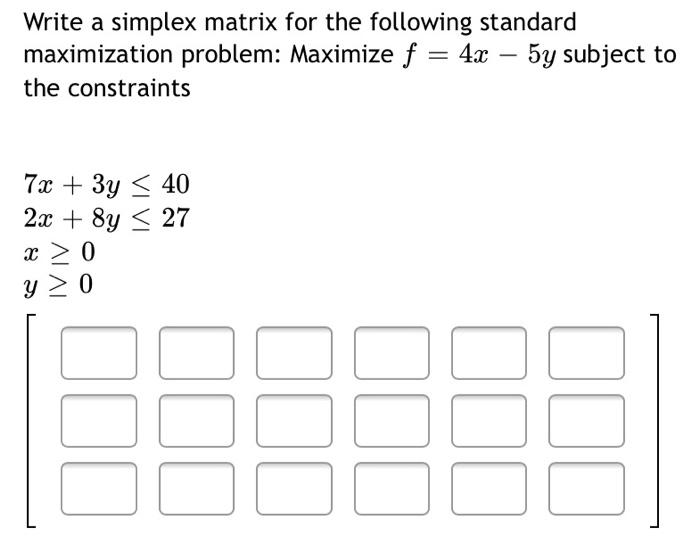 Write a simplex matrix for the following standard maximization problem: Maximize $f = 4x - 5y$ subject to the constraints

$7x + 3y \leq 40$
$2x + 8y \leq 27$
$x \geq 0$
$y \geq 0$